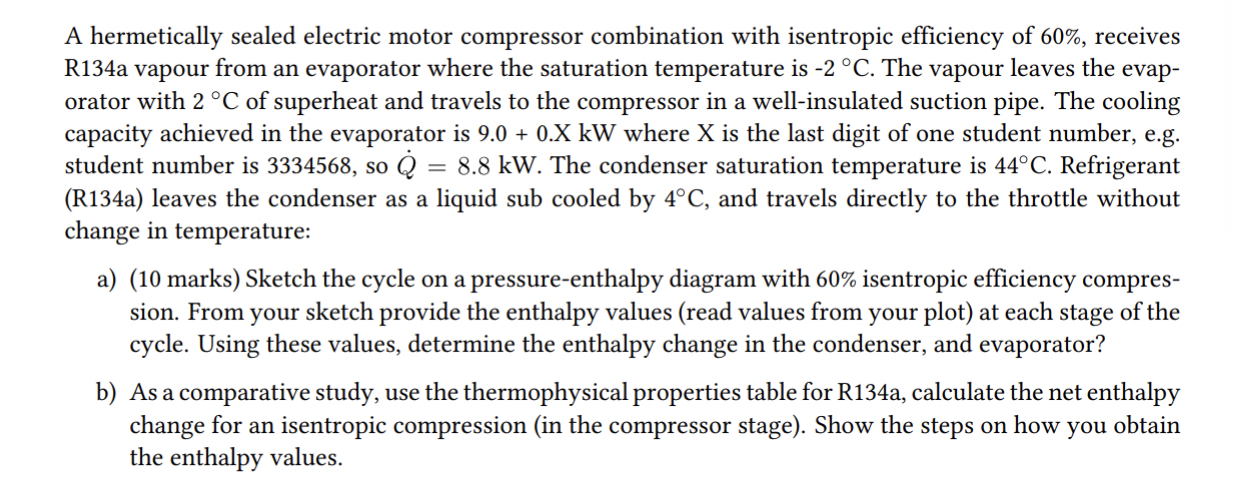 A hermetically sealed electric motor compressor combination with isentropic efficiency of 60%, receives R134a vapour from an evaporator where the saturation temperature is -2 °C. The vapour leaves the evaporator with 2 °C of superheat and travels to the compressor in a well-insulated suction pipe. The cooling capacity achieved in the evaporator is 9.0 + 0.X kW where X is the last digit of one student number, e.g. student number is 3334568, so $\dot{Q} = 8.8$ kW. The condenser saturation temperature is 44°C. Refrigerant (R134a) leaves the condenser as a liquid sub cooled by 4°C, and travels directly to the throttle without change in temperature:

a) (10 marks) Sketch the cycle on a pressure-enthalpy diagram with 60% isentropic efficiency compression. From your sketch provide the enthalpy values (read values from your plot) at each stage of the cycle. Using these values, determine the enthalpy change in the condenser, and evaporator?

b) As a comparative study, use the thermophysical properties table for R134a, calculate the net enthalpy change for an isentropic compression (in the compressor stage). Show the steps on how you obtain the enthalpy values.